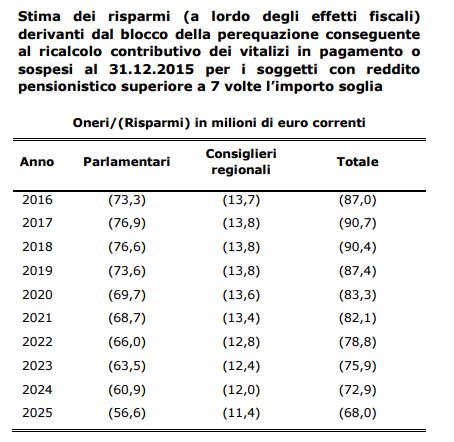 Stima dei risparmi (a lordo degli effetti fiscali) derivanti dal blocco della perequazione conseguente al ricalcolo contributivo dei vitalizi in pagamento o sospesi al 31.12.2015 per i soggetti con reddito pensionistico superiore a 7 volte l'importo soglia

Oneri/(Risparmi) in milioni di euro correnti

| Anno | Parlamentari | Consiglieri regionali | Totale |
|---|---|---|---|
| 2016 | (73,3) | (13,7) | (87,0) |
| 2017 | (76,9) | (13,8) | (90,7) |
| 2018 | (76,6) | (13,8) | (90,4) |
| 2019 | (73,6) | (13,8) | (87,4) |
| 2020 | (69,7) | (13,6) | (83,3) |
| 2021 | (68,7) | (13,4) | (82,1) |
| 2022 | (66,0) | (12,8) | (78,8) |
| 2023 | (63,5) | (12,4) | (75,9) |
| 2024 | (60,9) | (12,0) | (72,9) |
| 2025 | (56,6) | (11,4) | (68,0) |